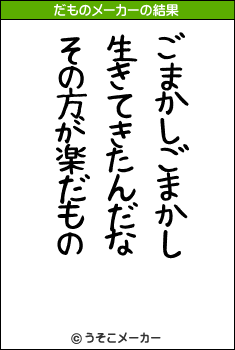 だものメーカーの結果

ごまかしごまかし
生きてきたんだな
その方が楽だもの

© うそこメーカー